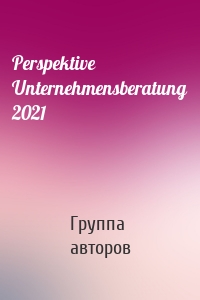 Perspektive Unternehmensberatung 2021

Группа авторов